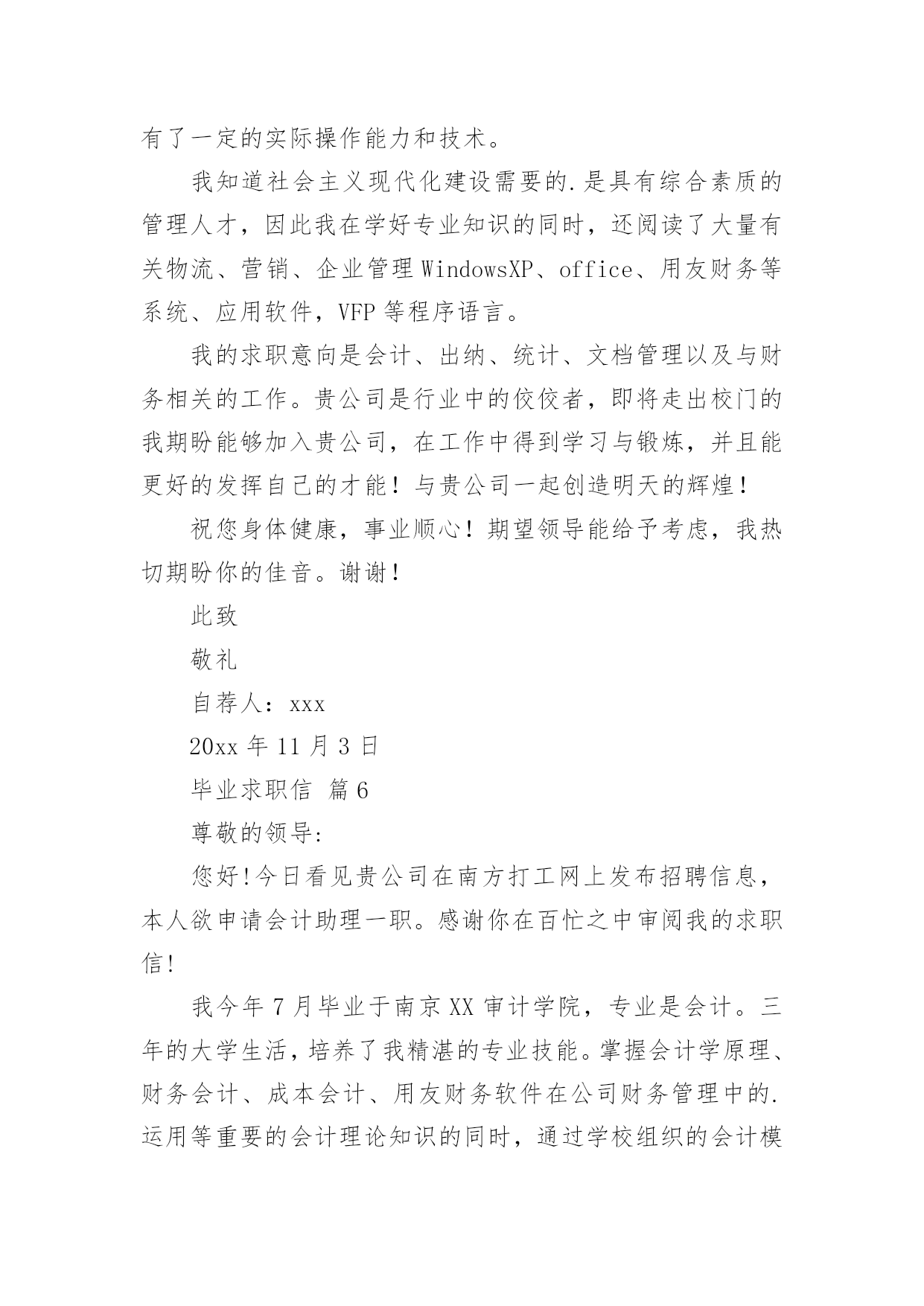 有了一定的实际操作能力和技术。

我知道社会主义现代化建设需要的.是具有综合素质的管理人才，因此我在学好专业知识的同时，还阅读了大量有关物流、营销、企业管理 WindowsXP、office、用友财务等系统、应用软件，VFP 等程序语言。

我的求职意向是会计、出纳、统计、文档管理以及与财务相关的工作。贵公司是行业中的佼佼者，即将走出校门的我期盼能够加入贵公司，在工作中得到学习与锻炼，并且能更好的发挥自己的才能！与贵公司一起创造明天的辉煌！

祝您身体健康，事业顺心！期望领导能给予考虑，我热切期盼你的佳音。谢谢！

此致

敬礼

自荐人：xxx

20xx 年 11 月 3 日

毕业求职信 篇 6

尊敬的领导:

您好!今日看见贵公司在南方打工网上发布招聘信息，本人欲申请会计助理一职。感谢你在百忙之中审阅我的求职信!

我今年 7 月毕业于南京 XX 审计学院，专业是会计。三年的大学生活，培养了我精湛的专业技能。掌握会计学原理、财务会计、成本会计、用友财务软件在公司财务管理中的.运用等重要的会计理论知识的同时，通过学校组织的会计模